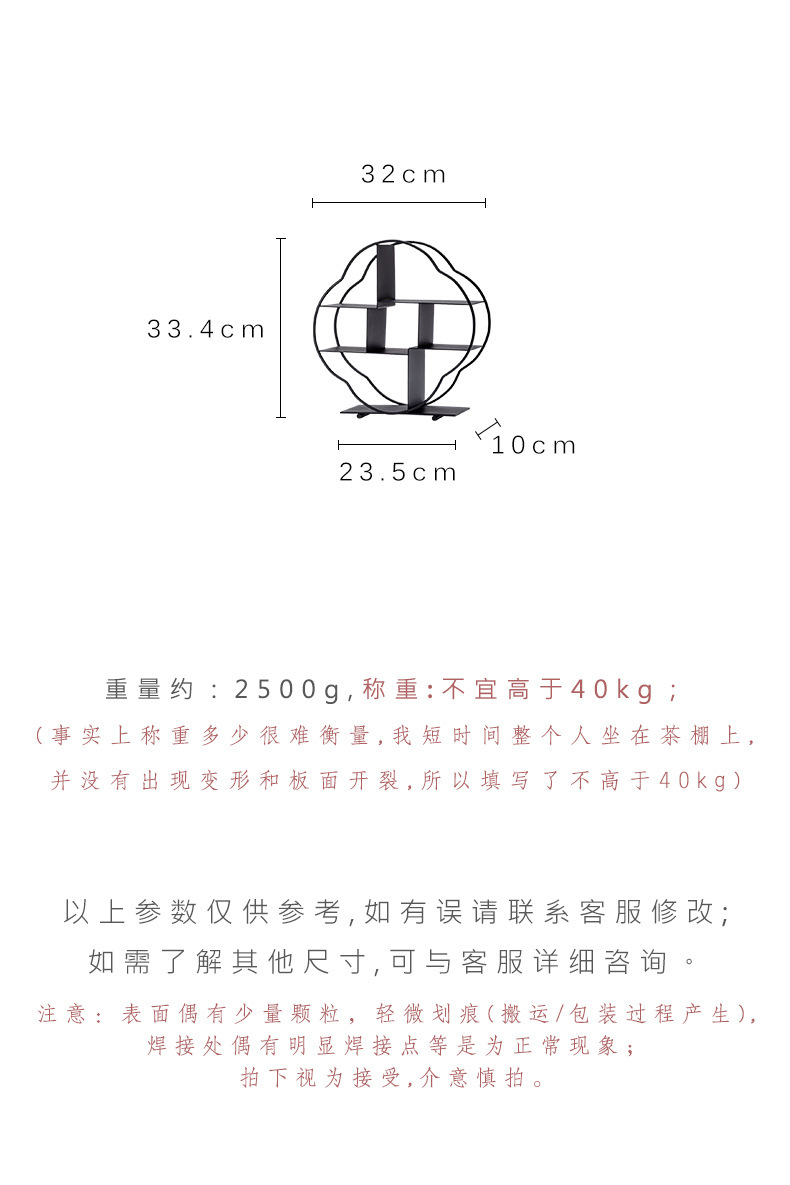 32cm

33.4cm

10cm

23.5cm

重量约：2500g,称重:不宜高于40kg；

(事实上称重多少很难衡量,我短时间整个人坐在茶棚上,并没有出现变形和板面开裂,所以填写了不高于40kg)

以上参数仅供参考,如有误请联系客服修改;
如需了解其他尺寸,可与客服详细咨询。

注意：表面偶有少量颗粒，轻微划痕(搬运/包装过程产生),
焊接处偶有明显焊接点等是为正常现象；
拍下视为接受,介意慎拍。